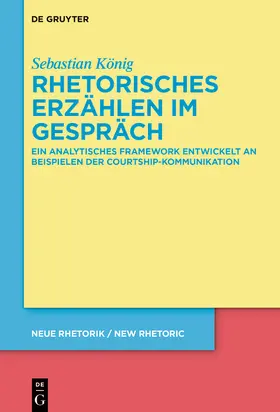 DE GRUYTER

Sebastian König

RHETORISCHES ERZÄHLEN IM GESPRÄCH

EIN ANALYTISCHES FRAMEWORK ENTWICKELT AN BEISPIELEN DER COURTSHIP-KOMMUNIKATION

NEUE RHETORIK / NEW RHETORIC

DE G